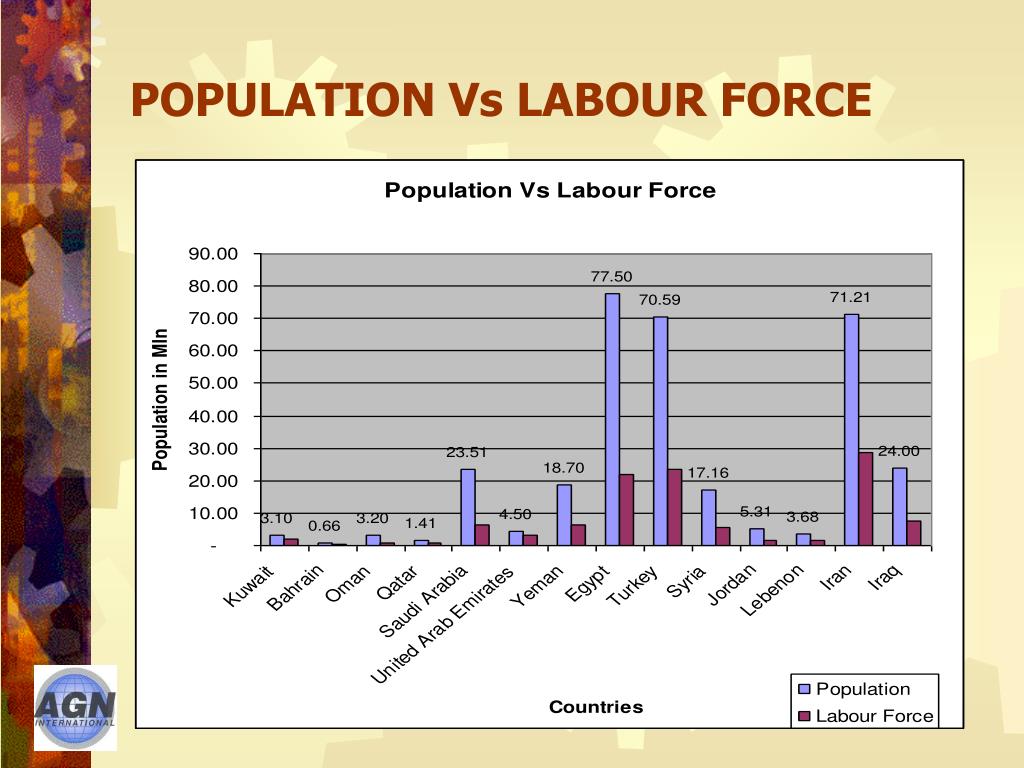 POPULATION Vs LABOUR FORCE

Population Vs Labour Force

Population in Mln

90.00
80.00
70.00
60.00
50.00
40.00
30.00
20.00
10.00
-

3.10
0.66
3.20
1.41
23.51
4.50
18.70
77.50
70.59
17.16
5.31
3.68
71.21
24.00

Kuwait
Bahrain
Oman
Qatar
Saudi Arabia
United Arab Emirates
Yeman
Egypt
Turkey
Syria
Jordan
Lebenon
Iran
Iraq

Countries

Population
Labour Force

AGN
INTERNATIONAL